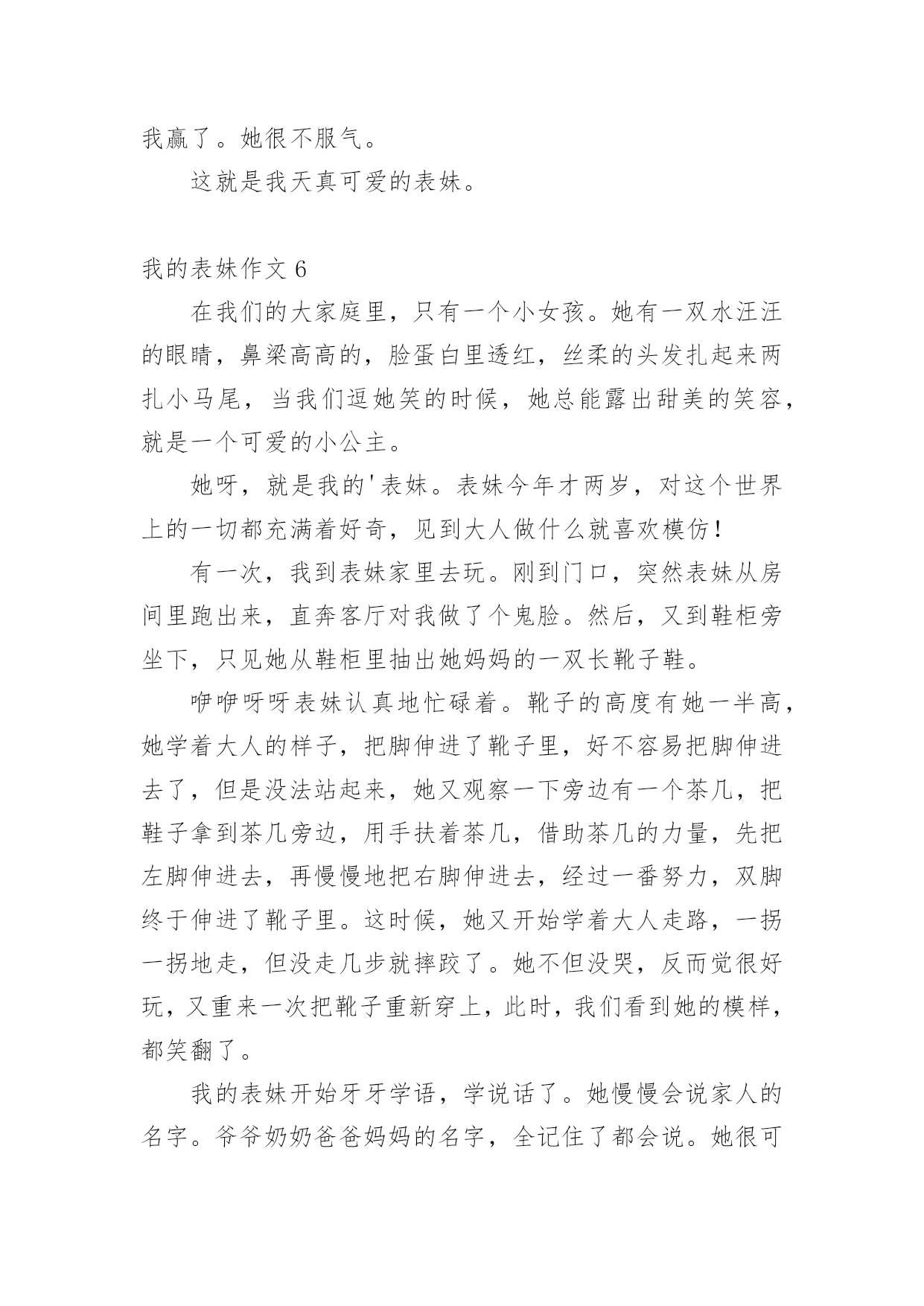 我赢了。她很不服气。

这就是我天真可爱的表妹。

我的表妹作文 6

在我们的大家庭里，只有一个小女孩。她有一双水汪汪的眼睛，鼻梁高高的，脸蛋白里透红，丝柔的头发扎起来两扎小马尾，当我们逗她笑的时候，她总能露出甜美的笑容，就是一个可爱的小公主。

她呀，就是我的'表妹。表妹今年才两岁，对这个世界上的一切都充满着好奇，见到大人做什么就喜欢模仿！

有一次，我到表妹家里去玩。刚到门口，突然表妹从房间里跑出来，直奔客厅对我做了个鬼脸。然后，又到鞋柜旁坐下，只见她从鞋柜里抽出她妈妈的一双长靴子鞋。

咿咿呀呀表妹认真地忙碌着。靴子的高度有她一半高，她学着大人的样子，把脚伸进了靴子里，好不容易把脚伸进去了，但是没法站起来，她又观察一下旁边有一个茶几，把鞋子拿到茶几旁边，用手扶着茶几，借助茶几的力量，先把左脚伸进去，再慢慢地把右脚伸进去，经过一番努力，双脚终于伸进了靴子里。这时候，她又开始学着大人走路，一拐一拐地走，但没走几步就摔跤了。她不但没哭，反而觉很好玩，又重来一次把靴子重新穿上，此时，我们看到她的模样，都笑翻了。

我的表妹开始牙牙学语，学说话了。她慢慢会说家人的名字。爷爷奶奶爸爸妈妈的名字，全记住了都会说。她很可